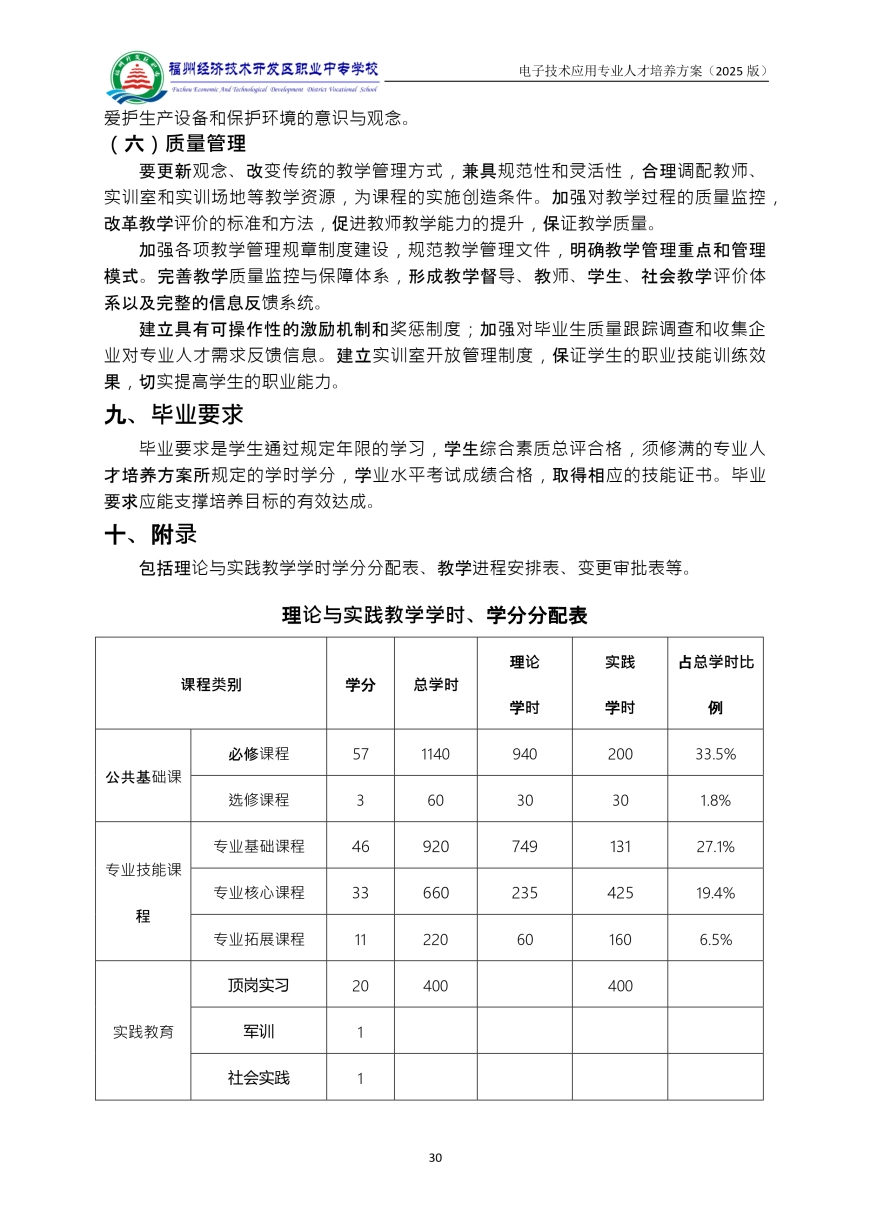 福州经济技术开发区职业中专学校
Fuzhou Economic And Technological Development District Vocational School

电子技术应用专业人才培养方案（2025 版）

爱护生产设备和保护环境的意识与观念。

（六）质量管理

要更新观念、改变传统的教学管理方式，兼具规范性和灵活性，合理调配教师、实训室和实训场地等教学资源，为课程的实施创造条件。加强对教学过程的质量监控，改革教学评价的标准和方法，促进教师教学能力的提升，保证教学质量。

加强各项教学管理规章制度建设，规范教学管理文件，明确教学管理重点和管理模式。完善教学质量监控与保障体系，形成教学督导、教师、学生、社会教学评价体系以及完整的信息反馈系统。

建立具有可操作性的激励机制和奖惩制度；加强对毕业生质量跟踪调查和收集企业对专业人才需求反馈信息。建立实训室开放管理制度，保证学生的职业技能训练效果，切实提高学生的职业能力。

九、毕业要求

毕业要求是学生通过规定年限的学习，学生综合素质总评合格，须修满的专业人才培养方案所规定的学时学分，学业水平考试成绩合格，取得相应的技能证书。毕业要求应能支撑培养目标的有效达成。

十、附录

包括理论与实践教学学时学分分配表、教学进程安排表、变更审批表等。

理论与实践教学学时、学分分配表

| 课程类别 | | 学分 | 总学时 | 理论学时 | 实践学时 | 占总学时比例 |
|---|---|---|---|---|---|---|
| 公共基础课 | 必修课程 | 57 | 1140 | 940 | 200 | 33.5% |
| | 选修课程 | 3 | 60 | 30 | 30 | 1.8% |
| 专业技能课程 | 专业基础课程 | 46 | 920 | 749 | 131 | 27.1% |
| | 专业核心课程 | 33 | 660 | 235 | 425 | 19.4% |
| | 专业拓展课程 | 11 | 220 | 60 | 160 | 6.5% |
| 实践教育 | 顶岗实习 | 20 | 400 | | 400 | |
| | 军训 | 1 | | | | |
| | 社会实践 | 1 | | | | |

30